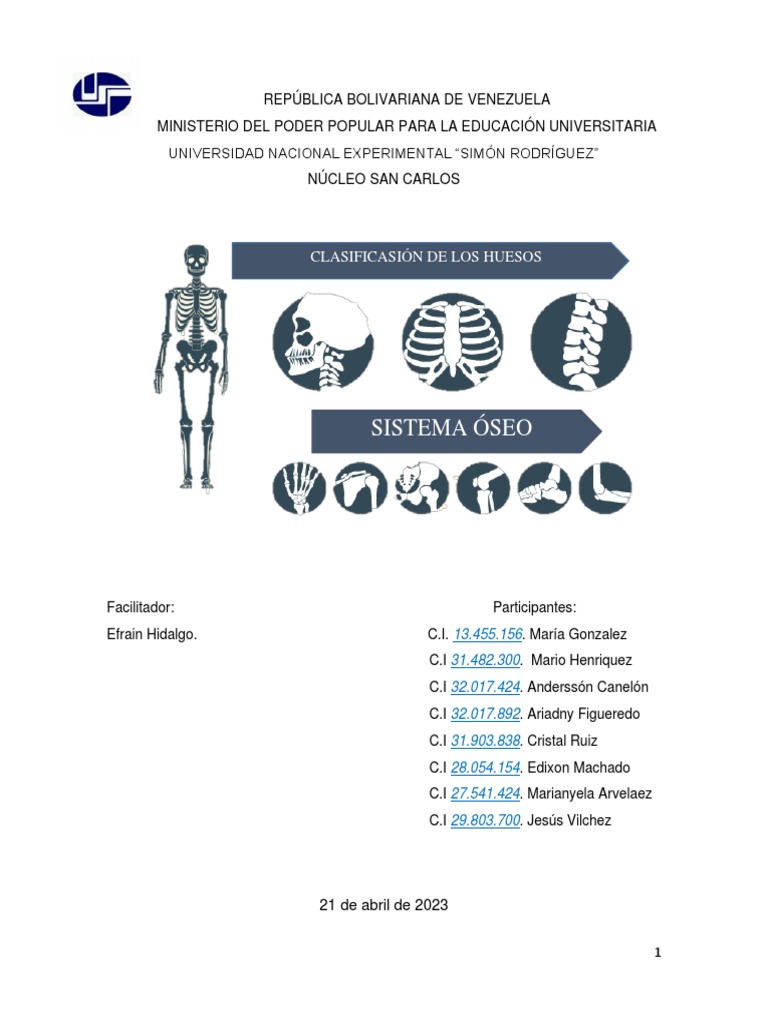 REPÚBLICA BOLIVARIANA DE VENEZUELA
MINISTERIO DEL PODER POPULAR PARA LA EDUCACIÓN UNIVERSITARIA
UNIVERSIDAD NACIONAL EXPERIMENTAL "SIMÓN RODRÍGUEZ"
NÚCLEO SAN CARLOS

CLASIFICASIÓN DE LOS HUESOS

SISTEMA ÓSEO

Facilitador:
Efrain Hidalgo.

Participantes:
C.I. 13.455.156. María Gonzalez
C.I 31.482.300. Mario Henriquez
C.I 32.017.424. Anderssón Canelón
C.I 32.017.892. Ariadny Figueredo
C.I 31.903.838. Cristal Ruiz
C.I 28.054.154. Edixon Machado
C.I 27.541.424. Marianyela Arvelaez
C.I 29.803.700. Jesús Vilchez

21 de abril de 2023

1